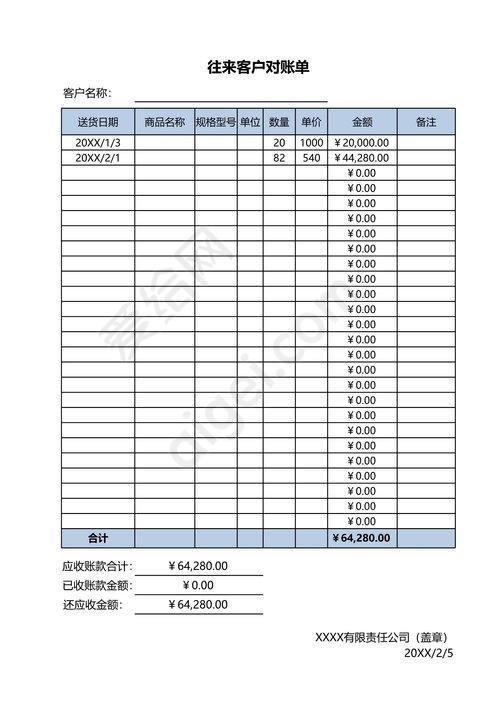 往来客户对账单

客户名称：

| 送货日期 | 商品名称 | 规格型号 | 单位 | 数量 | 单价 | 金额 | 备注 |
|---|---|---|---|---|---|---|---|
| 20XX/1/3 | | | | 20 | 1000 | ¥20,000.00 | |
| 20XX/2/1 | | | | 82 | 540 | ¥44,280.00 | |
| | | | | | | ¥0.00 | |
| | | | | | | ¥0.00 | |
| | | | | | | ¥0.00 | |
| | | | | | | ¥0.00 | |
| | | | | | | ¥0.00 | |
| | | | | | | ¥0.00 | |
| | | | | | | ¥0.00 | |
| | | | | | | ¥0.00 | |
| | | | | | | ¥0.00 | |
| | | | | | | ¥0.00 | |
| | | | | | | ¥0.00 | |
| | | | | | | ¥0.00 | |
| | | | | | | ¥0.00 | |
| | | | | | | ¥0.00 | |
| | | | | | | ¥0.00 | |
| | | | | | | ¥0.00 | |
| | | | | | | ¥0.00 | |
| | | | | | | ¥0.00 | |
| | | | | | | ¥0.00 | |
| | | | | | | ¥0.00 | |
| | | | | | | ¥0.00 | |
| | | | | | | ¥0.00 | |
| | | | | | | ¥0.00 | |
| | | | | | | ¥0.00 | |
| 合计 | | | | | | ¥64,280.00 | |

应收账款合计： ¥64,280.00
已收账款金额： ¥0.00
还应收金额： ¥64,280.00

XXXX有限责任公司（盖章）
20XX/2/5

爱给网 aigei.com